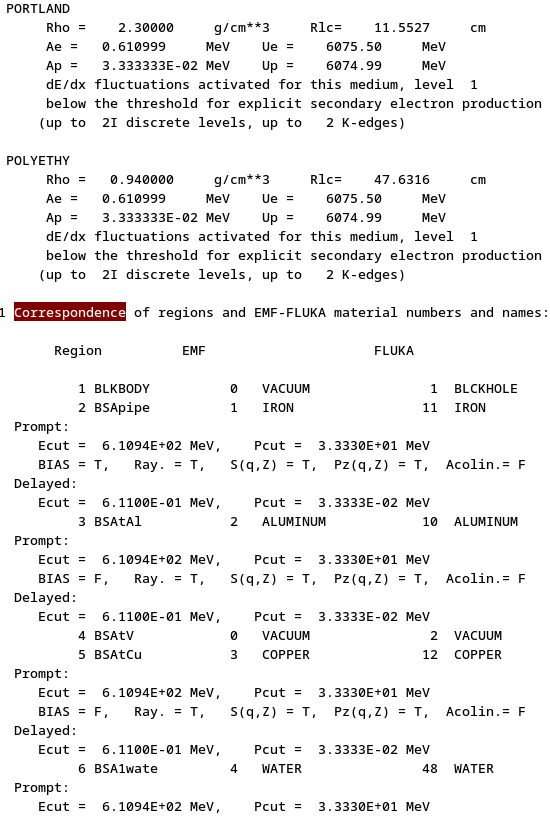 PORTLAND
Rho = 2.30000 g/cm**3 Rlc= 11.5527 cm
Ae = 0.610999 MeV Ue = 6075.50 MeV
Ap = 3.333333E-02 MeV Up = 6074.99 MeV
dE/dx fluctuations activated for this medium, level 1
below the threshold for explicit secondary electron production
(up to 2I discrete levels, up to 2 K-edges)

POLYETHY
Rho = 0.940000 g/cm**3 Rlc= 47.6316 cm
Ae = 0.610999 MeV Ue = 6075.50 MeV
Ap = 3.333333E-02 MeV Up = 6074.99 MeV
dE/dx fluctuations activated for this medium, level 1
below the threshold for explicit secondary electron production
(up to 2I discrete levels, up to 2 K-edges)

1 Correspondence of regions and EMF-FLUKA material numbers and names:

Region EMF FLUKA

1 BLKBODY 0 VACUUM 1 BLCKHOLE
2 BSApipe 1 IRON 11 IRON
Prompt:
Ecut = 6.1094E+02 MeV, Pcut = 3.3330E+01 MeV
BIAS = T, Ray. = T, S(q,Z) = T, Pz(q,Z) = T, Acolin.= F
Delayed:
Ecut = 6.1100E-01 MeV, Pcut = 3.3333E-02 MeV
3 BSAtAl 2 ALUMINUM 10 ALUMINUM
Prompt:
Ecut = 6.1094E+02 MeV, Pcut = 3.3330E+01 MeV
BIAS = F, Ray. = T, S(q,Z) = T, Pz(q,Z) = T, Acolin.= F
Delayed:
Ecut = 6.1100E-01 MeV, Pcut = 3.3333E-02 MeV
4 BSAtV 0 VACUUM 2 VACUUM
5 BSAtCu 3 COPPER 12 COPPER
Prompt:
Ecut = 6.1094E+02 MeV, Pcut = 3.3330E+01 MeV
BIAS = F, Ray. = T, S(q,Z) = T, Pz(q,Z) = T, Acolin.= F
Delayed:
Ecut = 6.1100E-01 MeV, Pcut = 3.3333E-02 MeV
6 BSA1wate 4 WATER 48 WATER
Prompt:
Ecut = 6.1094E+02 MeV, Pcut = 3.3330E+01 MeV